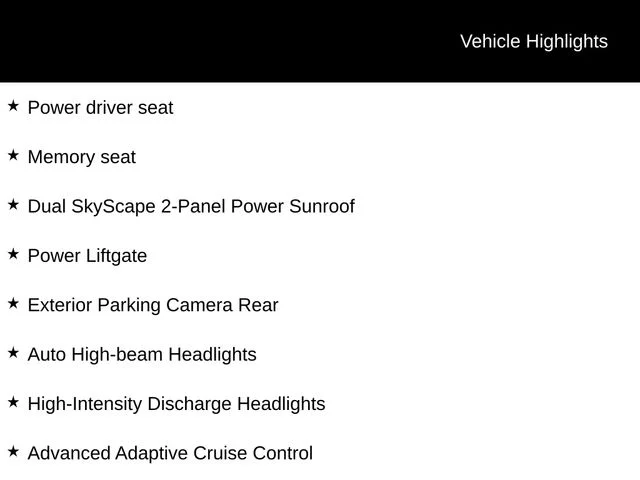 Vehicle Highlights

★ Power driver seat

★ Memory seat

★ Dual SkyScape 2-Panel Power Sunroof

★ Power Liftgate

★ Exterior Parking Camera Rear

★ Auto High-beam Headlights

★ High-Intensity Discharge Headlights

★ Advanced Adaptive Cruise Control